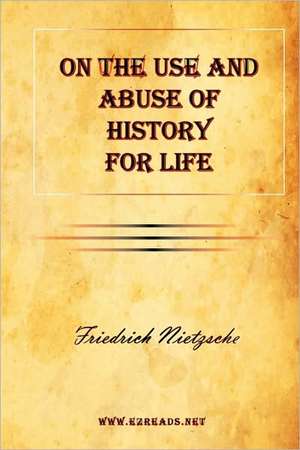 ON THE USE AND ABUSE OF HISTORY FOR LIFE

Friedrich Nietzsche

WWW.EZREADS.NET